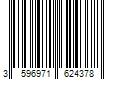 3 596971 624378